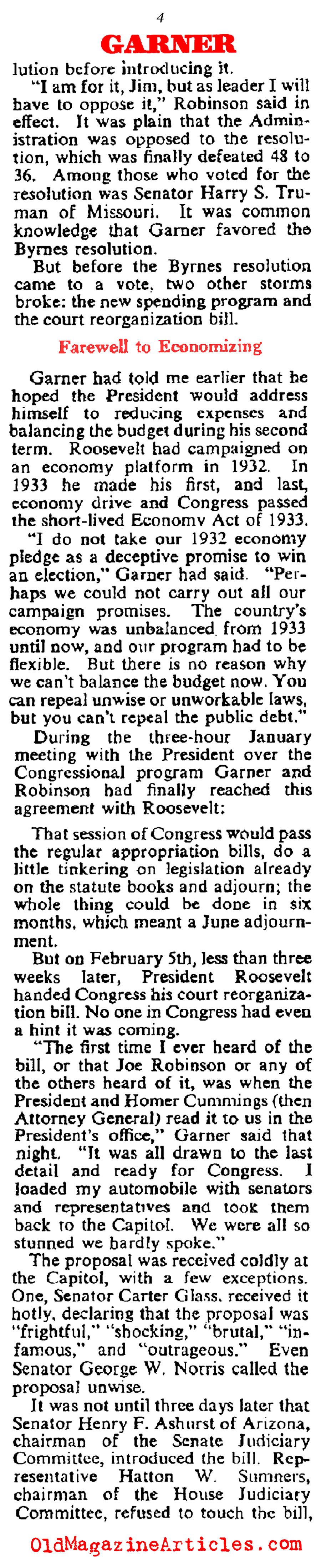 4

GARNER

lution before introducing it.

"I am for it, Jim, but as leader I will have to oppose it," Robinson said in effect. It was plain that the Administration was opposed to the resolution, which was finally defeated 48 to 36. Among those who voted for the resolution was Senator Harry S. Truman of Missouri. It was common knowledge that Garner favored the Byrnes resolution.

But before the Byrnes resolution came to a vote, two other storms broke: the new spending program and the court reorganization bill.

Farewell to Economizing

Garner had told me earlier that he hoped the President would address himself to reducing expenses and balancing the budget during his second term. Roosevelt had campaigned on an economy platform in 1932. In 1933 he made his first, and last, economy drive and Congress passed the short-lived Economy Act of 1933.

"I do not take our 1932 economy pledge as a deceptive promise to win an election," Garner had said. "Perhaps we could not carry out all our campaign promises. The country's economy was unbalanced from 1933 until now, and our program had to be flexible. But there is no reason why we can't balance the budget now. You can repeal unwise or unworkable laws, but you can't repeal the public debt."

During the three-hour January meeting with the President over the Congressional program Garner and Robinson had finally reached this agreement with Roosevelt:

That session of Congress would pass the regular appropriation bills, do a little tinkering on legislation already on the statute books and adjourn; the whole thing could be done in six months, which meant a June adjournment.

But on February 5th, less than three weeks later, President Roosevelt handed Congress his court reorganization bill. No one in Congress had even a hint it was coming.

"The first time I ever heard of the bill, or that Joe Robinson or any of the others heard of it, was when the President and Homer Cummings (then Attorney General) read it to us in the President's office," Garner said that night. "It was all drawn to the last detail and ready for Congress. I loaded my automobile with senators and representatives and took them back to the Capitol. We were all so stunned we hardly spoke."

The proposal was received coldly at the Capitol, with a few exceptions. One, Senator Carter Glass, received it hotly, declaring that the proposal was "frightful," "shocking," "brutal," "infamous," and "outrageous." Even Senator George W. Norris called the proposal unwise.

It was not until three days later that Senator Henry F. Ashurst of Arizona, chairman of the Senate Judiciary Committee, introduced the bill. Representative Hatton W. Sumners, chairman of the House Judiciary Committee, refused to touch the bill,

OldMagazineArticles.com